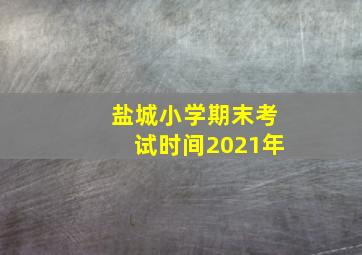 盐城小学期末考试时间2021年